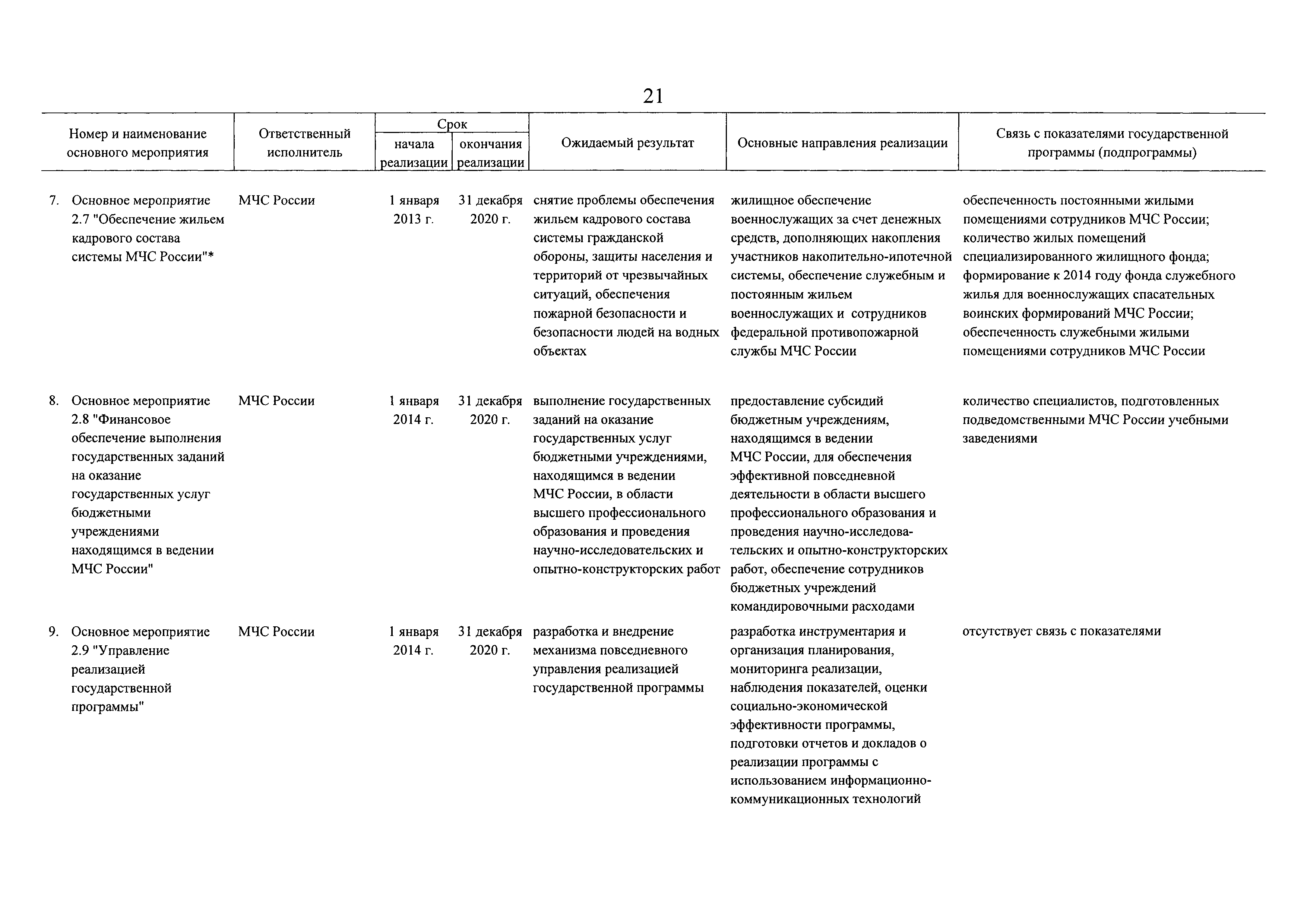 21

| Номер и наименование основного мероприятия | Ответственный исполнитель | Срок начала реализации | Срок окончания реализации | Ожидаемый результат | Основные направления реализации | Связь с показателями государственной программы (подпрограммы) |
|---|---|---|---|---|---|---|
| 7. Основное мероприятие 2.7 "Обеспечение жильем кадрового состава системы МЧС России"* | МЧС России | 1 января 2013 г. | 31 декабря 2020 г. | снятие проблемы обеспечения жильем кадрового состава системы гражданской обороны, защиты населения и территорий от чрезвычайных ситуаций, обеспечения пожарной безопасности и безопасности людей на водных объектах | жилищное обеспечение военнослужащих за счет денежных средств, дополняющих накопления участников накопительно-ипотечной системы, обеспечение служебным и постоянным жильем военнослужащих и сотрудников федеральной противопожарной службы МЧС России | обеспеченность постоянными жилыми помещениями сотрудников МЧС России; количество жилых помещений специализированного жилищного фонда; формирование к 2014 году фонда служебного жилья для военнослужащих спасательных воинских формирований МЧС России; обеспеченность служебными жилыми помещениями сотрудников МЧС России |
| 8. Основное мероприятие 2.8 "Финансовое обеспечение выполнения государственных заданий на оказание государственных услуг бюджетными учреждениями находящимся в ведении МЧС России" | МЧС России | 1 января 2014 г. | 31 декабря 2020 г. | выполнение государственных заданий на оказание государственных услуг бюджетными учреждениями, находящимся в ведении МЧС России, в области высшего профессионального образования и проведения научно-исследовательских и опытно-конструкторских работ | предоставление субсидий бюджетным учреждениям, находящимся в ведении МЧС России, для обеспечения эффективной повседневной деятельности в области высшего профессионального образования и проведения научно-исследовательских и опытно-конструкторских работ, обеспечение сотрудников бюджетных учреждений командировочными расходами | количество специалистов, подготовленных подведомственными МЧС России учебными заведениями |
| 9. Основное мероприятие 2.9 "Управление реализацией государственной программы" | МЧС России | 1 января 2014 г. | 31 декабря 2020 г. | разработка и внедрение механизма повседневного управления реализацией государственной программы | разработка инструментария и организация планирования, мониторинга реализации, наблюдения показателей, оценки социально-экономической эффективности программы, подготовки отчетов и докладов о реализации программы с использованием информационно-коммуникационных технологий | отсутствует связь с показателями |